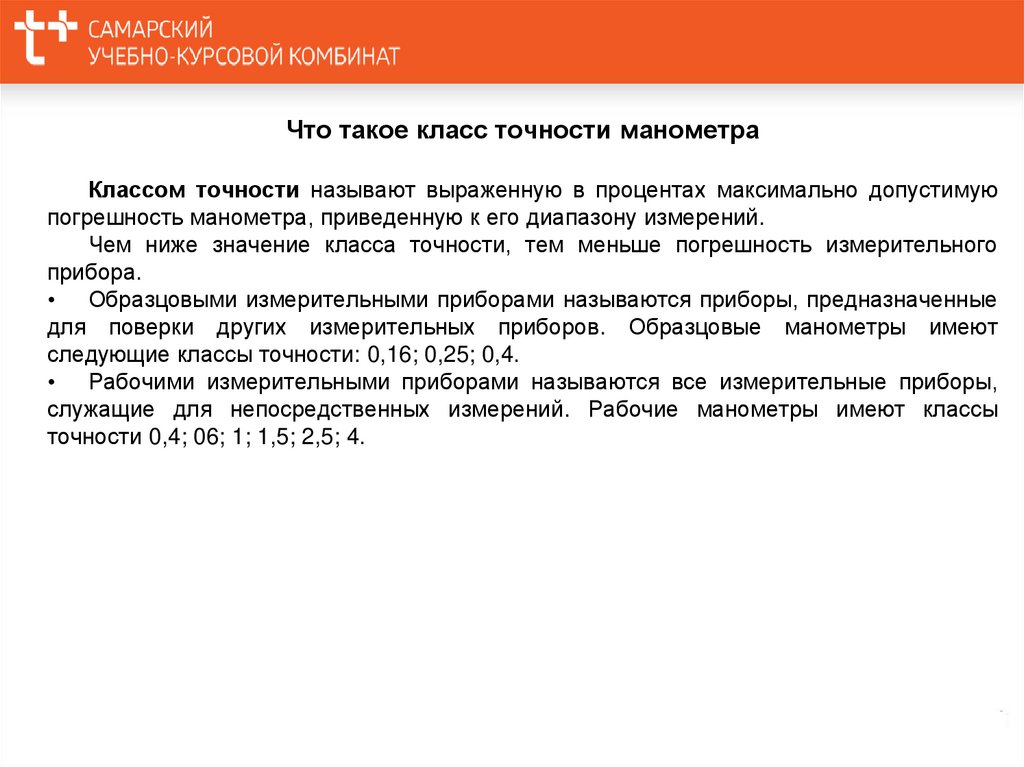 САМАРСКИЙ
УЧЕБНО-КУРСОВОЙ КОМБИНАТ

Что такое класс точности манометра

Классом точности называют выраженную в процентах максимально допустимую погрешность манометра, приведенную к его диапазону измерений.

Чем ниже значение класса точности, тем меньше погрешность измерительного прибора.

• Образцовыми измерительными приборами называются приборы, предназначенные для поверки других измерительных приборов. Образцовые манометры имеют следующие классы точности: 0,16; 0,25; 0,4.

• Рабочими измерительными приборами называются все измерительные приборы, служащие для непосредственных измерений. Рабочие манометры имеют классы точности 0,4; 06; 1; 1,5; 2,5; 4.